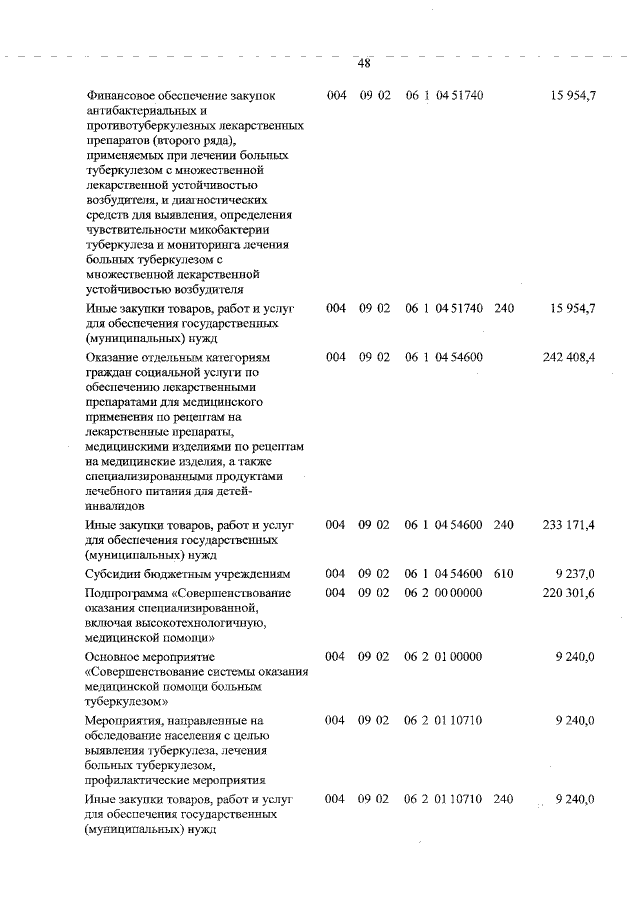 48

| | | | | | |
|---|---|---|---|---|---|
| Финансовое обеспечение закупок антибактериальных и противотуберкулезных лекарственных препаратов (второго ряда), применяемых при лечении больных туберкулезом с множественной лекарственной устойчивостью возбудителя, и диагностических средств для выявления, определения чувствительности микобактерии туберкулеза и мониторинга лечения больных туберкулезом с множественной лекарственной устойчивостью возбудителя | 004 | 09 02 | 06 1 04 51740 | | 15 954,7 |
| Иные закупки товаров, работ и услуг для обеспечения государственных (муниципальных) нужд | 004 | 09 02 | 06 1 04 51740 | 240 | 15 954,7 |
| Оказание отдельным категориям граждан социальной услуги по обеспечению лекарственными препаратами для медицинского применения по рецептам на лекарственные препараты, медицинскими изделиями по рецептам на медицинские изделия, а также специализированными продуктами лечебного питания для детей-инвалидов | 004 | 09 02 | 06 1 04 54600 | | 242 408,4 |
| Иные закупки товаров, работ и услуг для обеспечения государственных (муниципальных) нужд | 004 | 09 02 | 06 1 04 54600 | 240 | 233 171,4 |
| Субсидии бюджетным учреждениям | 004 | 09 02 | 06 1 04 54600 | 610 | 9 237,0 |
| Подпрограмма «Совершенствование оказания специализированной, включая высокотехнологичную, медицинской помощи» | 004 | 09 02 | 06 2 00 00000 | | 220 301,6 |
| Основное мероприятие «Совершенствование системы оказания медицинской помощи больным туберкулезом» | 004 | 09 02 | 06 2 01 00000 | | 9 240,0 |
| Мероприятия, направленные на обследование населения с целью выявления туберкулеза, лечения больных туберкулезом, профилактические мероприятия | 004 | 09 02 | 06 2 01 10710 | | 9 240,0 |
| Иные закупки товаров, работ и услуг для обеспечения государственных (муниципальных) нужд | 004 | 09 02 | 06 2 01 10710 | 240 | 9 240,0 |